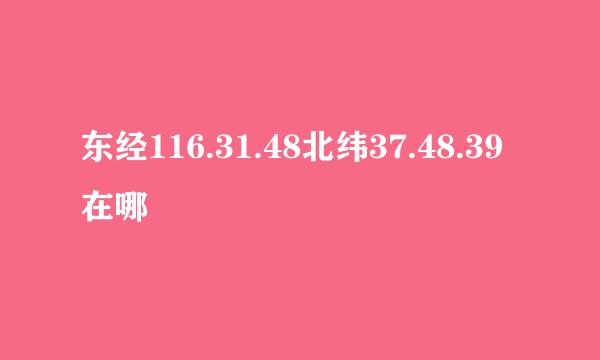 东经116.31.48北纬37.48.39在哪